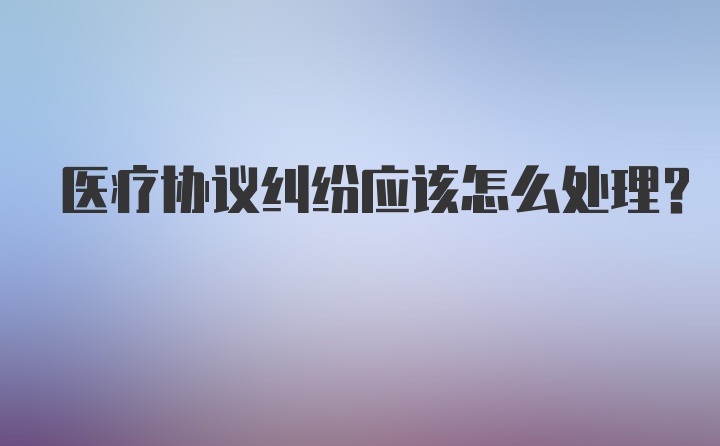 医疗协议纠纷应该怎么处理?